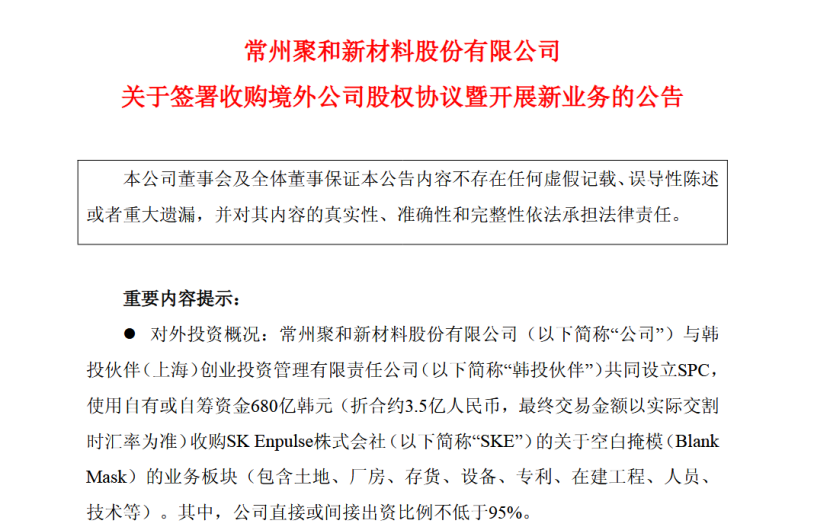 常州聚和新材料股份有限公司
关于签署收购境外公司股权协议暨开展新业务的公告

本公司董事会及全体董事保证本公告内容不存在任何虚假记载、误导性陈述或者重大遗漏，并对其内容的真实性、准确性和完整性依法承担法律责任。

重要内容提示：

● 对外投资概况：常州聚和新材料股份有限公司（以下简称“公司”）与韩投伙伴（上海）创业投资管理有限责任公司（以下简称“韩投伙伴”）共同设立SPC，使用自有或自筹资金680亿韩元（折合约3.5亿人民币，最终交易金额以实际交割时汇率为准）收购SK Enpulse株式会社（以下简称“SKE”）的关于空白掩模（Blank Mask）的业务板块（包含土地、厂房、存货、设备、专利、在建工程、人员、技术等）。其中，公司直接或间接出资比例不低于95%。